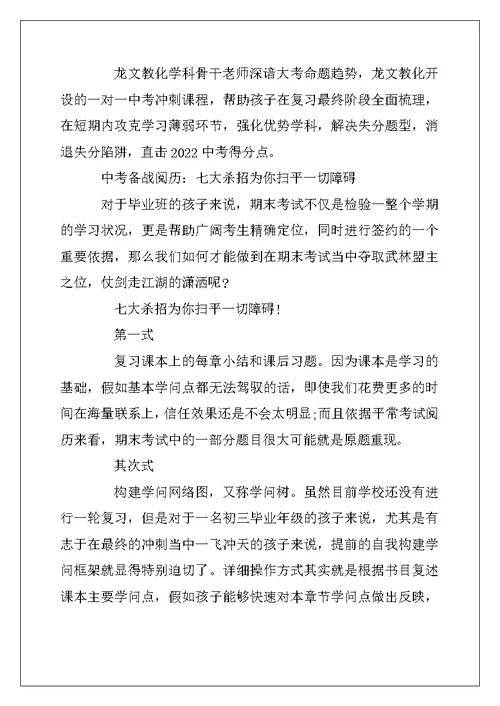 龙文教化学科骨干老师深谙大考命题趋势，龙文教化开设的一对一中考冲刺课程，帮助孩子在复习最终阶段全面梳理，在短期内攻克学习薄弱环节，强化优势学科，解决失分题型，消退失分陷阱，直击2022中考得分点。

中考备战阅历：七大杀招为你扫平一切障碍

对于毕业班的孩子来说，期末考试不仅是检验一整个学期的学习状况，更是帮助广阔考生精确定位，同时进行签约的一个重要依据，那么我们如何才能做到在期末考试当中夺取武林盟主之位，仗剑走江湖的潇洒呢？

七大杀招为你扫平一切障碍！

第一式

复习课本上的每章小结和课后习题。因为课本是学习的基础，假如基本学问点都无法驾驭的话，即使我们花费更多的时间在海量联系上，信任效果还是不会太明显；而且依据平常考试阅历来看，期末考试中的一部分题目很大可能就是原题重现。

其次式

构建学问网络图，又称学问树。虽然目前学校还没有进行一轮复习，但是对于一名初三毕业年级的孩子来说，尤其是有志于在最终的冲刺当中一飞冲天的孩子来说，提前的自我构建学问框架就显得特别迫切了。详细操作方式其实就是根据书目复述课本主要学问点，假如孩子能够快速对本章节学问点做出反映，